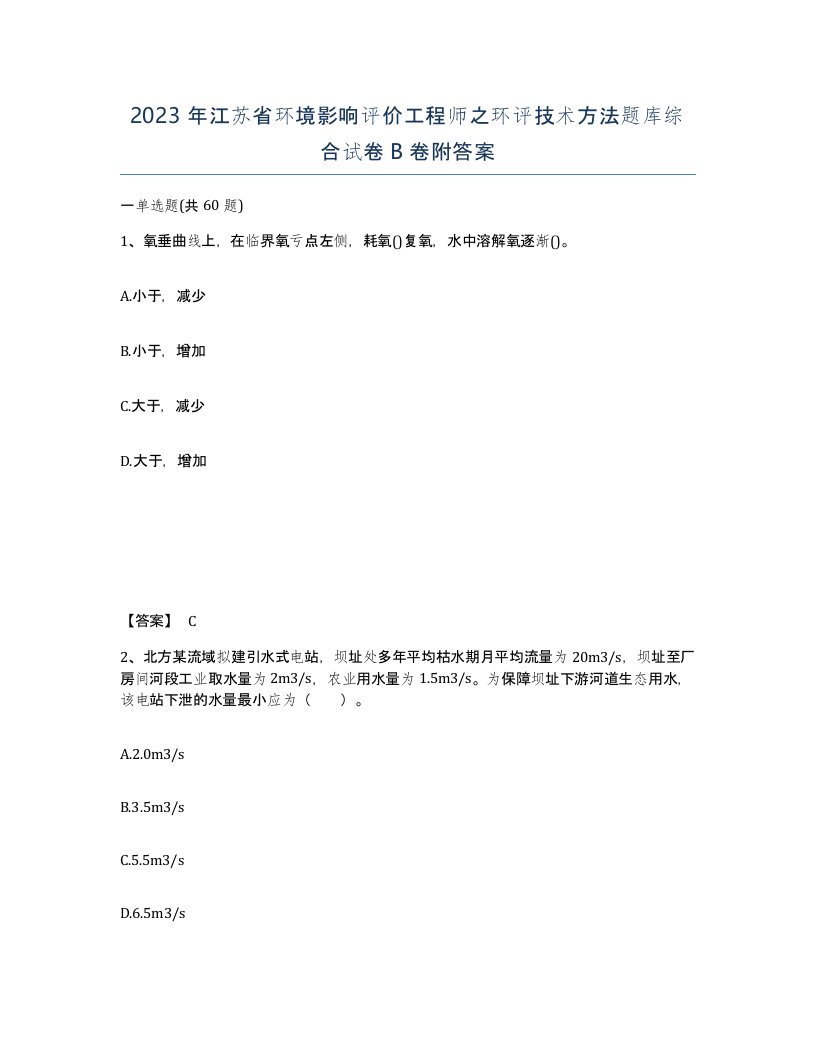 2023 年江苏省环境影响评价工程师之环评技术方法题库综合试卷 B 卷附答案

一单选题(共 60 题)

1、氧垂曲线上，在临界氧亏点左侧，耗氧()复氧，水中溶解氧逐渐()。

A.小于，减少

B.小于，增加

C.大于，减少

D.大于，增加

【答案】 C

2、北方某流域拟建引水式电站，坝址处多年平均枯水期月平均流量为 20m3/s，坝址至厂房间河段工业取水量为 2m3/s，农业用水量为 1.5m3/s。为保障坝址下游河道生态用水，该电站下泄的水量最小应为（ ）。

A.2.0m3/s

B.3.5m3/s

C.5.5m3/s

D.6.5m3/s